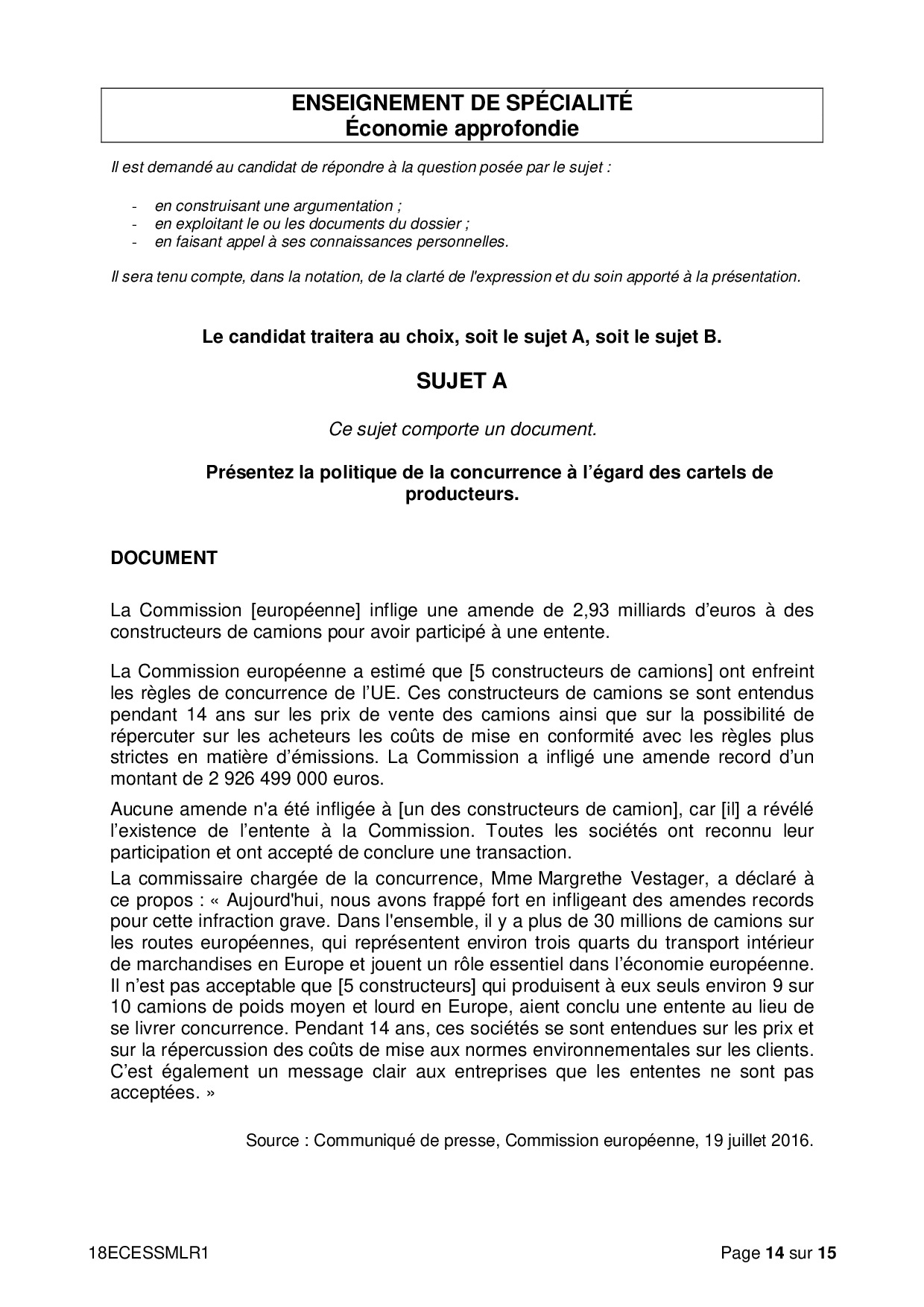 ENSEIGNEMENT DE SPÉCIALITÉ
Économie approfondie

Il est demandé au candidat de répondre à la question posée par le sujet :

- en construisant une argumentation ;
- en exploitant le ou les documents du dossier ;
- en faisant appel à ses connaissances personnelles.

Il sera tenu compte, dans la notation, de la clarté de l'expression et du soin apporté à la présentation.

Le candidat traitera au choix, soit le sujet A, soit le sujet B.

SUJET A

Ce sujet comporte un document.

Présentez la politique de la concurrence à l'égard des cartels de producteurs.

DOCUMENT

La Commission [européenne] inflige une amende de 2,93 milliards d'euros à des constructeurs de camions pour avoir participé à une entente.

La Commission européenne a estimé que [5 constructeurs de camions] ont enfreint les règles de concurrence de l'UE. Ces constructeurs de camions se sont entendus pendant 14 ans sur les prix de vente des camions ainsi que sur la possibilité de répercuter sur les acheteurs les coûts de mise en conformité avec les règles plus strictes en matière d'émissions. La Commission a infligé une amende record d'un montant de 2 926 499 000 euros.

Aucune amende n'a été infligée à [un des constructeurs de camion], car [il] a révélé l'existence de l'entente à la Commission. Toutes les sociétés ont reconnu leur participation et ont accepté de conclure une transaction.

La commissaire chargée de la concurrence, Mme Margrethe Vestager, a déclaré à ce propos : « Aujourd'hui, nous avons frappé fort en infligeant des amendes records pour cette infraction grave. Dans l'ensemble, il y a plus de 30 millions de camions sur les routes européennes, qui représentent environ trois quarts du transport intérieur de marchandises en Europe et jouent un rôle essentiel dans l'économie européenne. Il n'est pas acceptable que [5 constructeurs] qui produisent à eux seuls environ 9 sur 10 camions de poids moyen et lourd en Europe, aient conclu une entente au lieu de se livrer concurrence. Pendant 14 ans, ces sociétés se sont entendues sur les prix et sur la répercussion des coûts de mise aux normes environnementales sur les clients. C'est également un message clair aux entreprises que les ententes ne sont pas acceptées. »

Source : Communiqué de presse, Commission européenne, 19 juillet 2016.

18ECESSMLR1

Page 14 sur 15